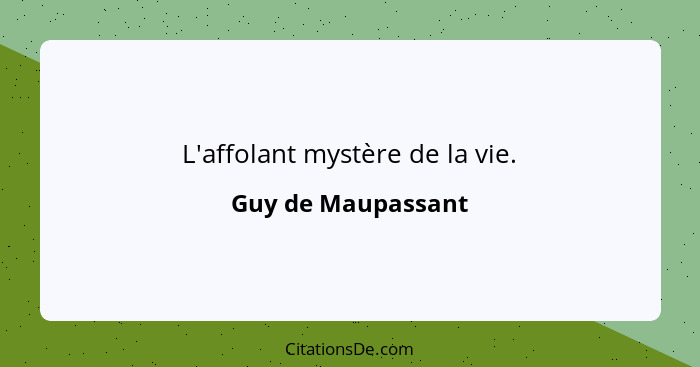 L'affolant mystère de la vie.

Guy de Maupassant

CitationsDe.com